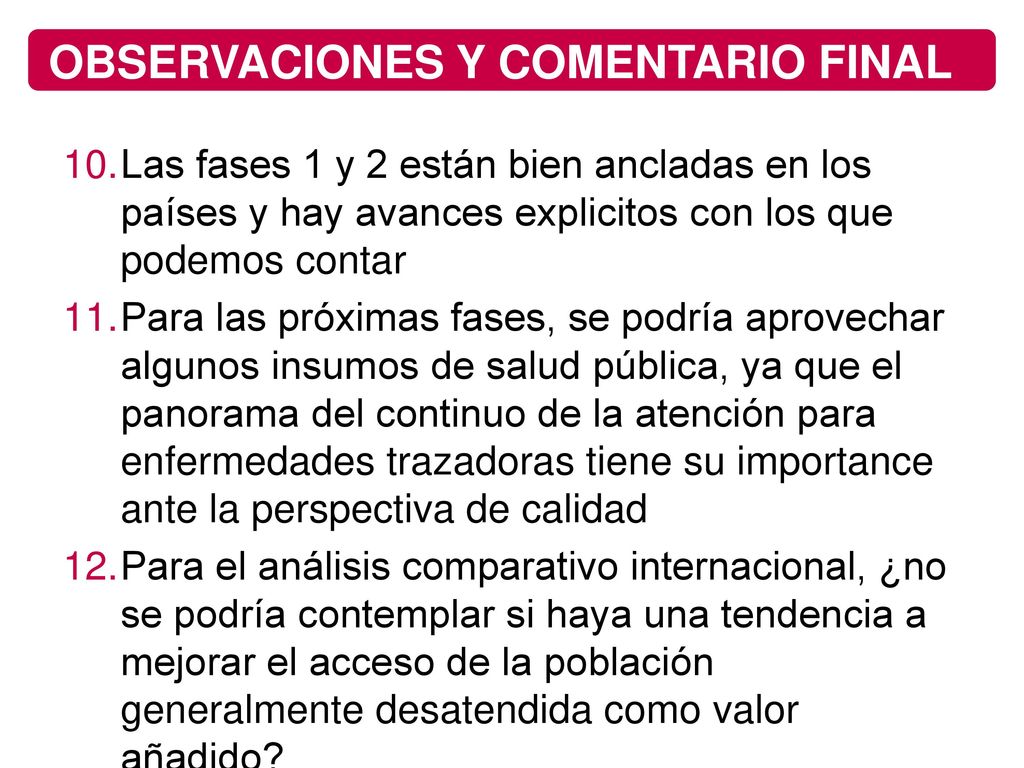 OBSERVACIONES Y COMENTARIO FINAL

10. Las fases 1 y 2 están bien ancladas en los países y hay avances explicitos con los que podemos contar

11. Para las próximas fases, se podría aprovechar algunos insumos de salud pública, ya que el panorama del continuo de la atención para enfermedades trazadoras tiene su importance ante la perspectiva de calidad

12. Para el análisis comparativo internacional, ¿no se podría contemplar si haya una tendencia a mejorar el acceso de la población generalmente desatendida como valor añadido?